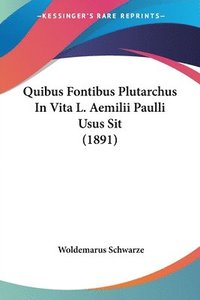 KESSINGER'S RARE REPRINTS

Quibus Fontibus Plutarchus In Vita L. Aemilii Paulli Usus Sit (1891)

Woldemarus Schwarze